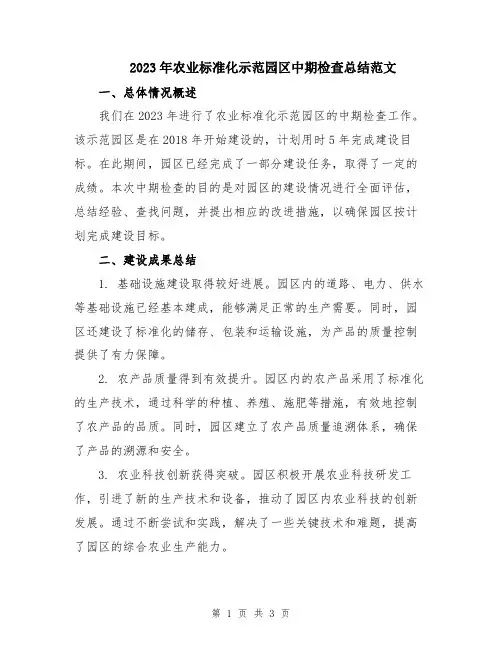 2023年农业标准化示范园区中期检查总结范文

一、总体情况概述

我们在2023年进行了农业标准化示范园区的中期检查工作。该示范园区是在2018年开始建设的，计划用时5年完成建设目标。在此期间，园区已经完成了一部分建设任务，取得了一定的成绩。本次中期检查的目的是对园区的建设情况进行全面评估，总结经验、查找问题，并提出相应的改进措施，以确保园区按计划完成建设目标。

二、建设成果总结

1. 基础设施建设取得较好进展。园区内的道路、电力、供水等基础设施已经基本建成，能够满足正常的生产需要。同时，园区还建设了标准化的储存、包装和运输设施，为产品的质量控制提供了有力保障。

2. 农产品质量得到有效提升。园区内的农产品采用了标准化的生产技术，通过科学的种植、养殖、施肥等措施，有效地控制了农产品的品质。同时，园区建立了农产品质量追溯体系，确保了产品的溯源和安全。

3. 农业科技创新获得突破。园区积极开展农业科技研发工作，引进了新的生产技术和设备，推动了园区内农业科技的创新发展。通过不断尝试和实践，解决了一些关键技术和难题，提高了园区的综合农业生产能力。

第 1 页 共 3 页